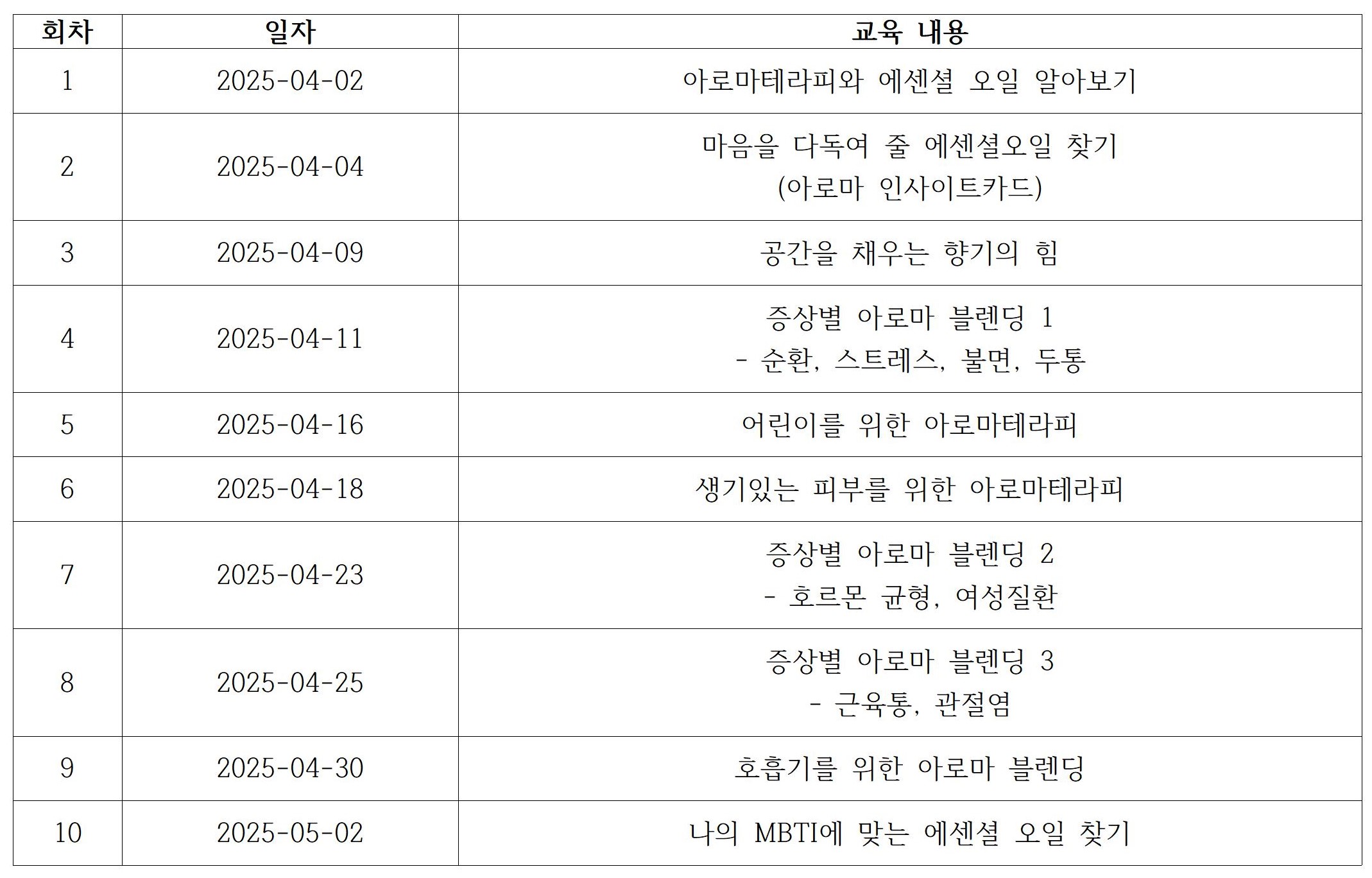 | 회차 | 일자 | 교육 내용 |
|---|---|---|
| 1 | 2025-04-02 | 아로마테라피와 에센셜 오일 알아보기 |
| 2 | 2025-04-04 | 마음을 다독여 줄 에센셜오일 찾기 (아로마 인사이트카드) |
| 3 | 2025-04-09 | 공간을 채우는 향기의 힘 |
| 4 | 2025-04-11 | 증상별 아로마 블렌딩 1 - 순환, 스트레스, 불면, 두통 |
| 5 | 2025-04-16 | 어린이를 위한 아로마테라피 |
| 6 | 2025-04-18 | 생기있는 피부를 위한 아로마테라피 |
| 7 | 2025-04-23 | 증상별 아로마 블렌딩 2 - 호르몬 균형, 여성질환 |
| 8 | 2025-04-25 | 증상별 아로마 블렌딩 3 - 근육통, 관절염 |
| 9 | 2025-04-30 | 호흡기를 위한 아로마 블렌딩 |
| 10 | 2025-05-02 | 나의 MBTI에 맞는 에센셜 오일 찾기 |